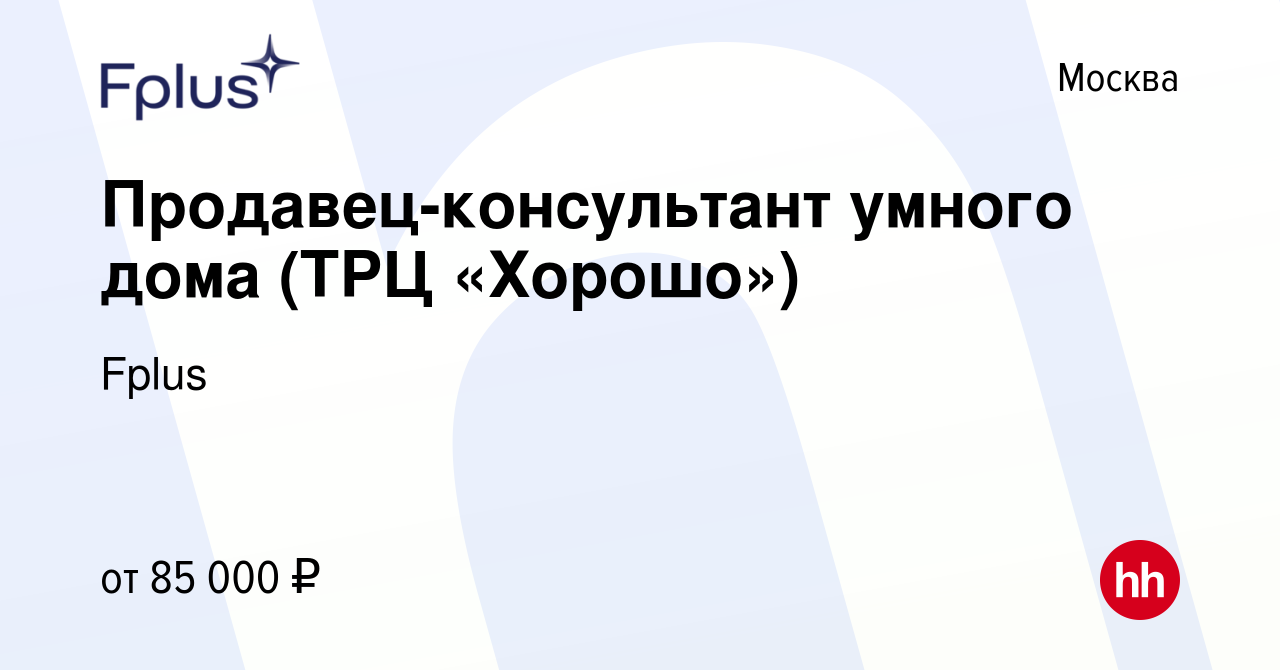 Fplus

Москва

Продавец-консультант умного дома (ТРЦ «Хорошо»)

Fplus

от 85 000 ₽

hh